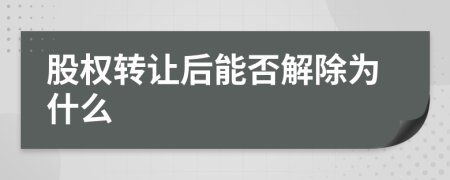 股权转让后能否解除为什么